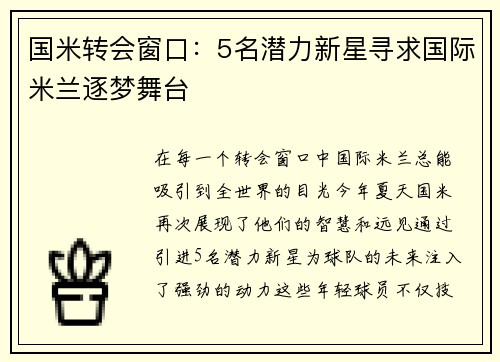 国米转会窗口：5名潜力新星寻求国际米兰逐梦舞台

在每一个转会窗口中国际米兰总能吸引到全世界的目光今年夏天国米再次展现了他们的智慧和远见通过引进5名潜力新星为球队的未来注入了强劲的动力这些年轻球员不仅技